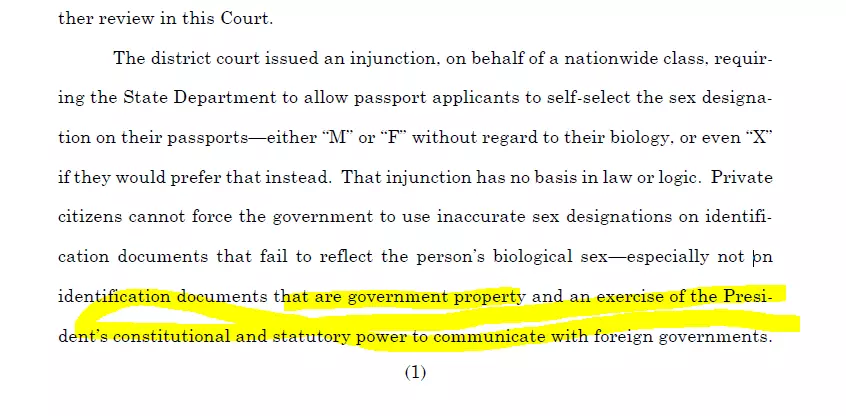 ther review in this Court.

The district court issued an injunction, on behalf of a nationwide class, requiring the State Department to allow passport applicants to self-select the sex designation on their passports—either "M" or "F" without regard to their biology, or even "X" if they would prefer that instead. That injunction has no basis in law or logic. Private citizens cannot force the government to use inaccurate sex designations on identification documents that fail to reflect the person's biological sex—especially not on identification documents that are government property and an exercise of the President's constitutional and statutory power to communicate with foreign governments.

(1)